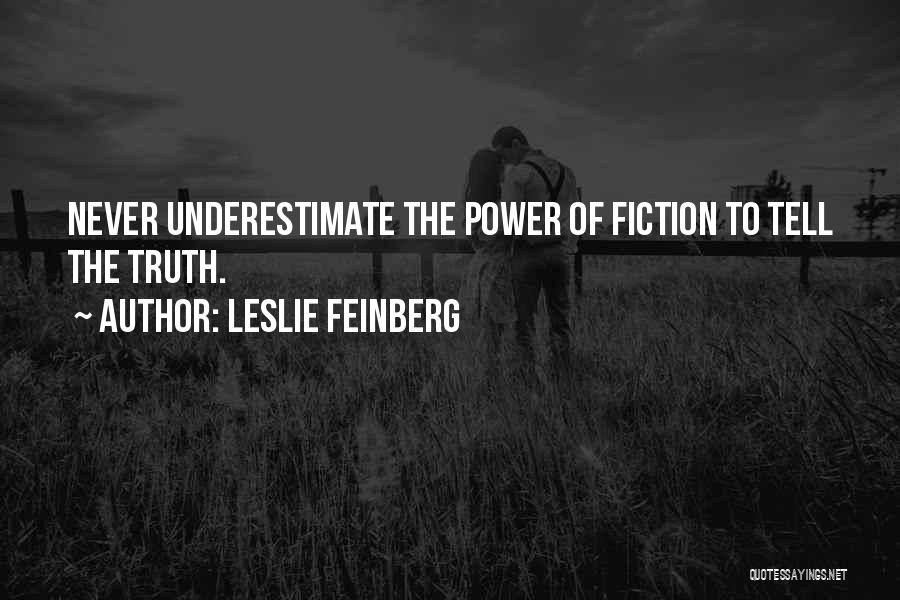 NEVER UNDERESTIMATE THE POWER OF FICTION TO TELL THE TRUTH.
~ AUTHOR: LESLIE FEINBERG

QUOTESSAYINGS.NET